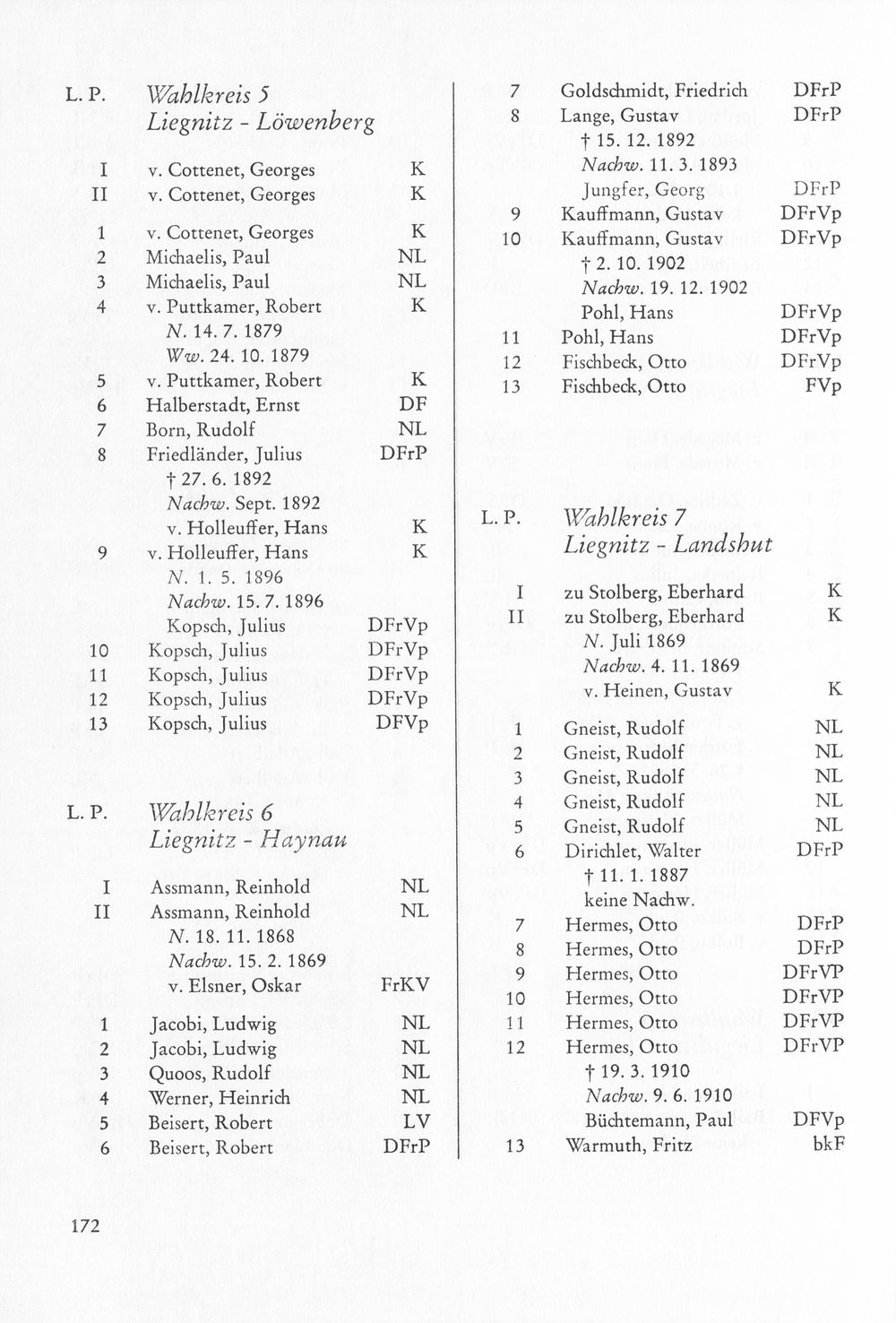 L. P. Wahlkreis 5
Liegnitz - Löwenberg

I v. Cottenet, Georges K
II v. Cottenet, Georges K

1 v. Cottenet, Georges K
2 Michaelis, Paul NL
3 Michaelis, Paul NL
4 v. Puttkamer, Robert K
N. 14. 7. 1879
Ww. 24. 10. 1879
5 v. Puttkamer, Robert K
6 Halberstadt, Ernst DF
7 Born, Rudolf NL
8 Friedländer, Julius DFrP
† 27. 6. 1892
Nachw. Sept. 1892
v. Holleuffer, Hans K
9 v. Holleuffer, Hans K
N. 1. 5. 1896
Nachw. 15. 7. 1896
Kopsch, Julius DFrVp
10 Kopsch, Julius DFrVp
11 Kopsch, Julius DFrVp
12 Kopsch, Julius DFrVp
13 Kopsch, Julius DFVp

L. P. Wahlkreis 6
Liegnitz - Haynau

I Assmann, Reinhold NL
II Assmann, Reinhold NL
N. 18. 11. 1868
Nachw. 15. 2. 1869
v. Elsner, Oskar FrKV

1 Jacobi, Ludwig NL
2 Jacobi, Ludwig NL
3 Quoos, Rudolf NL
4 Werner, Heinrich NL
5 Beisert, Robert LV
6 Beisert, Robert DFrP
7 Goldschmidt, Friedrich DFrP
8 Lange, Gustav DFrP
† 15. 12. 1892
Nachw. 11. 3. 1893
Jungfer, Georg DFrP
9 Kauffmann, Gustav DFrVp
10 Kauffmann, Gustav DFrVp
† 2. 10. 1902
Nachw. 19. 12. 1902
Pohl, Hans DFrVp
11 Pohl, Hans DFrVp
12 Fischbeck, Otto DFrVp
13 Fischbeck, Otto FVp

L. P. Wahlkreis 7
Liegnitz - Landshut

I zu Stolberg, Eberhard K
II zu Stolberg, Eberhard K
N. Juli 1869
Nachw. 4. 11. 1869
v. Heinen, Gustav K

1 Gneist, Rudolf NL
2 Gneist, Rudolf NL
3 Gneist, Rudolf NL
4 Gneist, Rudolf NL
5 Gneist, Rudolf NL
6 Dirichlet, Walter DFrP
† 11. 1. 1887
keine Nachw.
7 Hermes, Otto DFrP
8 Hermes, Otto DFrP
9 Hermes, Otto DFrVP
10 Hermes, Otto DFrVP
11 Hermes, Otto DFrVP
12 Hermes, Otto DFrVP
† 19. 3. 1910
Nachw. 9. 6. 1910
Büchtemann, Paul DFVp
13 Warmuth, Fritz bkF

172